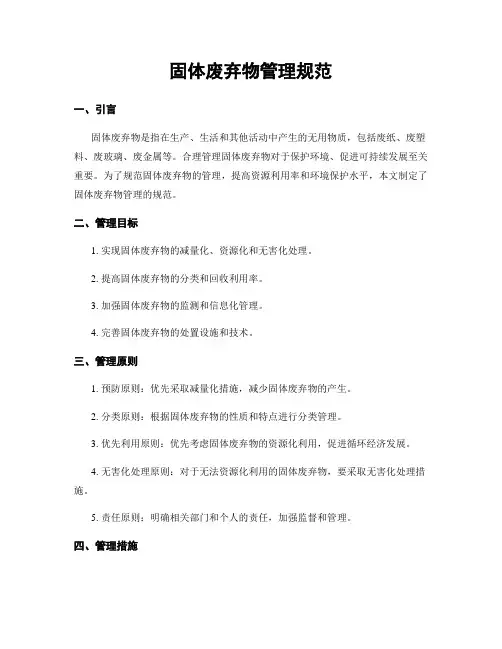 固体废弃物管理规范

一、引言

固体废弃物是指在生产、生活和其他活动中产生的无用物质，包括废纸、废塑料、废玻璃、废金属等。合理管理固体废弃物对于保护环境、促进可持续发展至关重要。为了规范固体废弃物的管理，提高资源利用率和环境保护水平，本文制定了固体废弃物管理的规范。

二、管理目标

1. 实现固体废弃物的减量化、资源化和无害化处理。

2. 提高固体废弃物的分类和回收利用率。

3. 加强固体废弃物的监测和信息化管理。

4. 完善固体废弃物的处置设施和技术。

三、管理原则

1. 预防原则：优先采取减量化措施，减少固体废弃物的产生。

2. 分类原则：根据固体废弃物的性质和特点进行分类管理。

3. 优先利用原则：优先考虑固体废弃物的资源化利用，促进循环经济发展。

4. 无害化处理原则：对于无法资源化利用的固体废弃物，要采取无害化处理措施。

5. 责任原则：明确相关部门和个人的责任，加强监督和管理。

四、管理措施